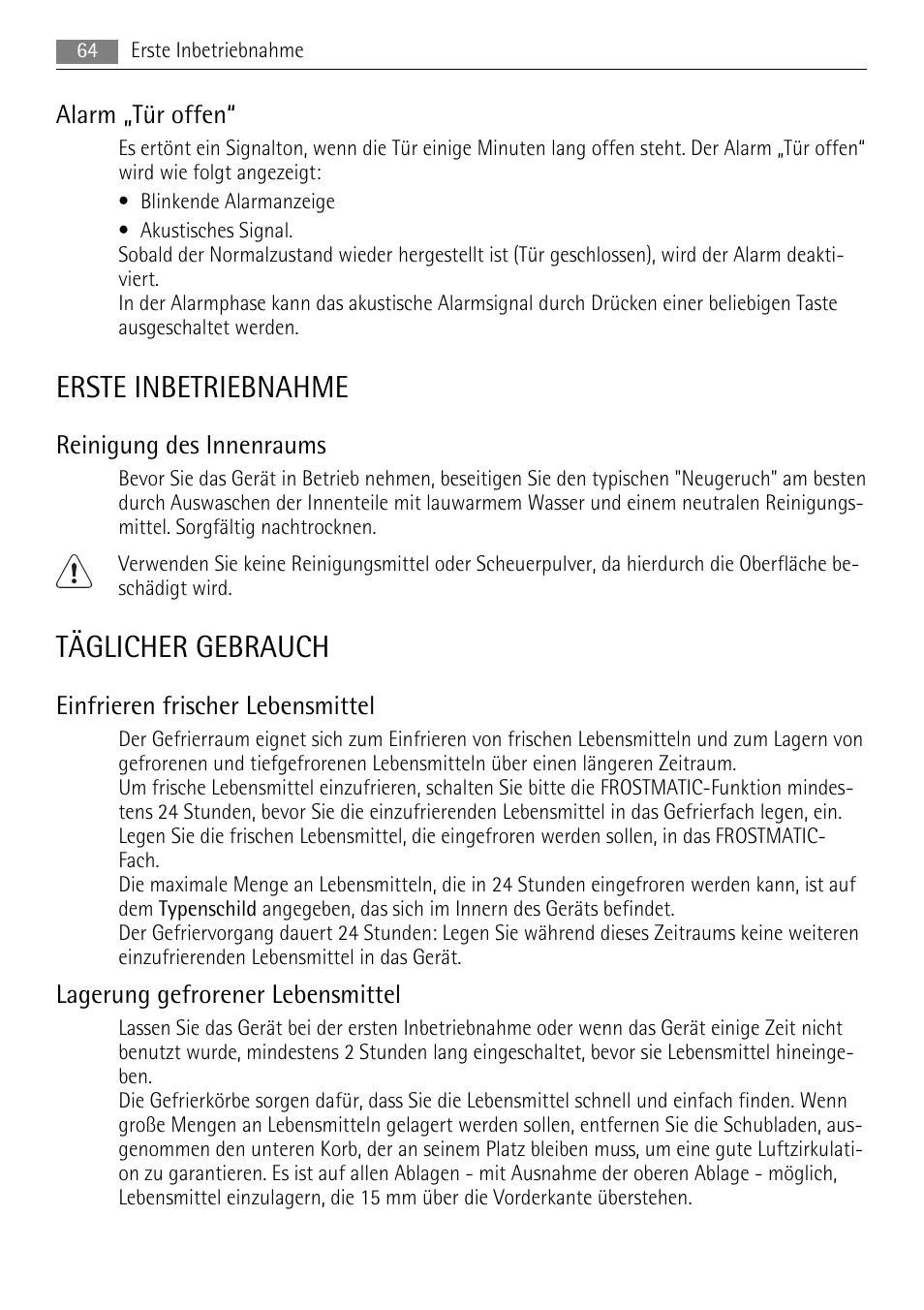 64 Erste Inbetriebnahme

Alarm „Tür offen“

Es ertönt ein Signalton, wenn die Tür einige Minuten lang offen steht. Der Alarm „Tür offen“ wird wie folgt angezeigt:

• Blinkende Alarmanzeige
• Akustisches Signal.

Sobald der Normalzustand wieder hergestellt ist (Tür geschlossen), wird der Alarm deaktiviert.
In der Alarmphase kann das akustische Alarmsignal durch Drücken einer beliebigen Taste ausgeschaltet werden.

ERSTE INBETRIEBNAHME

Reinigung des Innenraums

Bevor Sie das Gerät in Betrieb nehmen, beseitigen Sie den typischen "Neugeruch" am besten durch Auswaschen der Innenteile mit lauwarmem Wasser und einem neutralen Reinigungsmittel. Sorgfältig nachtrocknen.

Verwenden Sie keine Reinigungsmittel oder Scheuerpulver, da hierdurch die Oberfläche beschädigt wird.

TÄGLICHER GEBRAUCH

Einfrieren frischer Lebensmittel

Der Gefrierraum eignet sich zum Einfrieren von frischen Lebensmitteln und zum Lagern von gefrorenen und tiefgefrorenen Lebensmitteln über einen längeren Zeitraum.
Um frische Lebensmittel einzufrieren, schalten Sie bitte die FROSTMATIC-Funktion mindestens 24 Stunden, bevor Sie die einzufrierenden Lebensmittel in das Gefrierfach legen, ein.
Legen Sie die frischen Lebensmittel, die eingefroren werden sollen, in das FROSTMATIC-Fach.
Die maximale Menge an Lebensmitteln, die in 24 Stunden eingefroren werden kann, ist auf dem Typenschild angegeben, das sich im Innern des Geräts befindet.
Der Gefriervorgang dauert 24 Stunden: Legen Sie während dieses Zeitraums keine weiteren einzufrierenden Lebensmittel in das Gerät.

Lagerung gefrorener Lebensmittel

Lassen Sie das Gerät bei der ersten Inbetriebnahme oder wenn das Gerät einige Zeit nicht benutzt wurde, mindestens 2 Stunden lang eingeschaltet, bevor sie Lebensmittel hineingeben.
Die Gefrierkörbe sorgen dafür, dass Sie die Lebensmittel schnell und einfach finden. Wenn große Mengen an Lebensmitteln gelagert werden sollen, entfernen Sie die Schubladen, ausgenommen den unteren Korb, der an seinem Platz bleiben muss, um eine gute Luftzirkulation zu garantieren. Es ist auf allen Ablagen - mit Ausnahme der oberen Ablage - möglich, Lebensmittel einzulagern, die 15 mm über die Vorderkante überstehen.